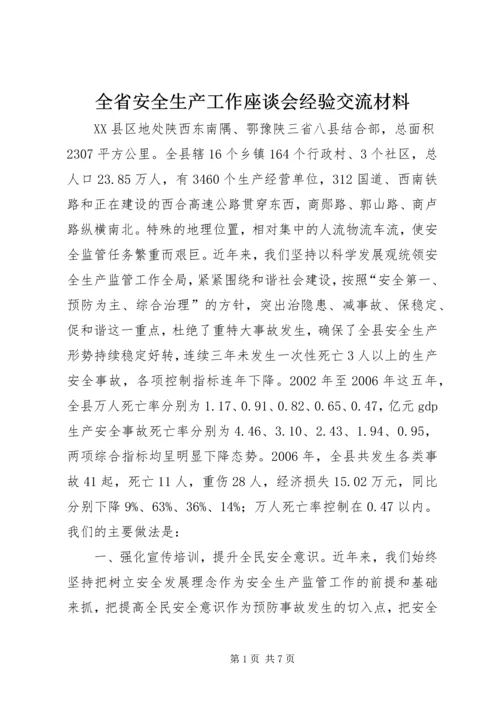 全省安全生产工作座谈会经验交流材料

XX县区地处陕西东南隅、鄂豫陕三省八县结合部，总面积2307平方公里。全县辖16个乡镇164个行政村、3个社区，总人口23.85万人，有3460个生产经营单位，312国道、西南铁路和正在建设的西合高速公路贯穿东西，商郧路、郭山路、商卢路纵横南北。特殊的地理位置，相对集中的人流物流车流，使安全监管任务繁重而艰巨。近年来，我们坚持以科学发展观统领安全生产监管工作全局，紧紧围绕和谐社会建设，按照“安全第一、预防为主、综合治理”的方针，突出治隐患、减事故、保稳定、促和谐这一重点，杜绝了重特大事故发生，确保了全县安全生产形势持续稳定好转，连续三年未发生一次性死亡3人以上的生产安全事故，各项控制指标连年下降。2002年至2006年这五年，全县万人死亡率分别为1.17、0.91、0.82、0.65、0.47，亿元gdp生产安全事故死亡率分别为4.46、3.10、2.43、1.94、0.95，两项综合指标均呈明显下降态势。2006年，全县共发生各类事故41起，死亡11人，重伤28人，经济损失15.02万元，同比分别下降9%、63%、36%、14%；万人死亡率控制在0.47以内。我们的主要做法是：

一、强化宣传培训，提升全民安全意识。近年来，我们始终坚持把树立安全发展理念作为安全生产监管工作的前提和基础来抓，把提高全民安全意识作为预防事故发生的切入点，把安全

第1页 共7页